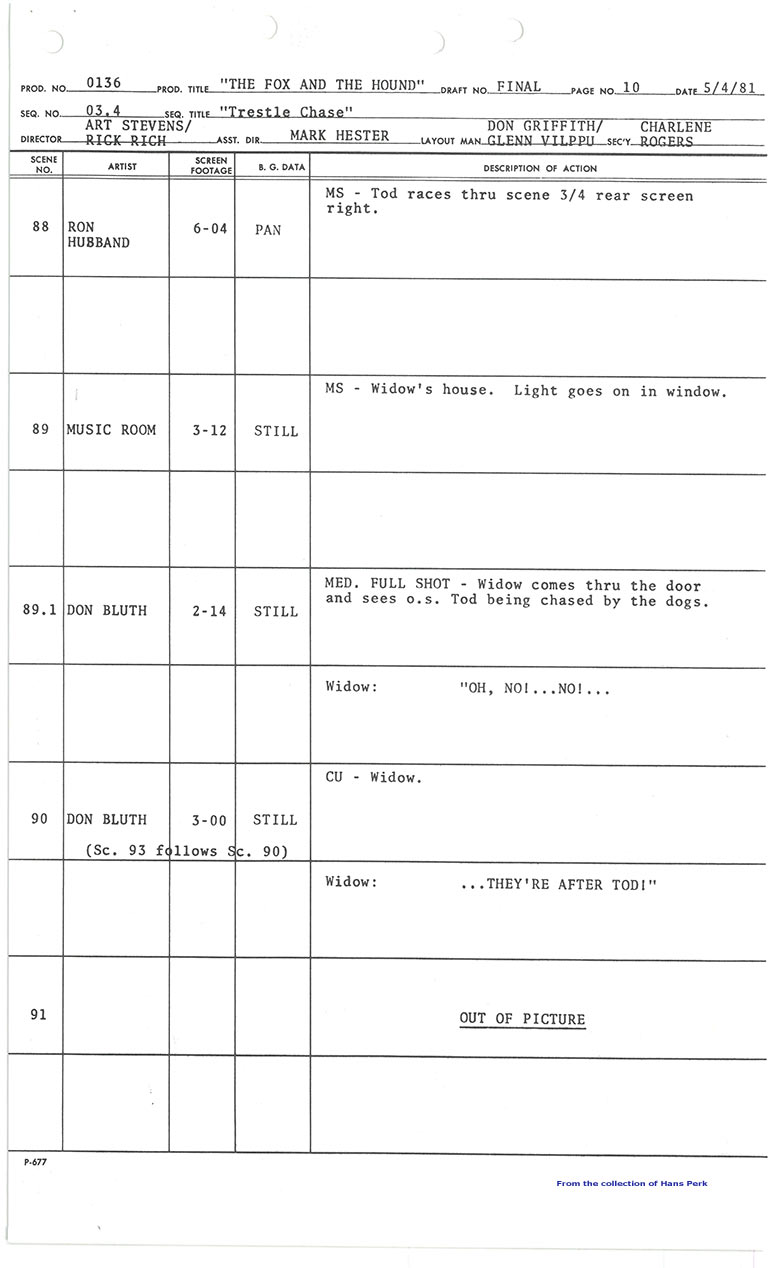 PROD. NO. 0136 PROD. TITLE "THE FOX AND THE HOUND" DRAFT NO. FINAL PAGE NO. 10 DATE 5/4/81

SEQ. NO. 03.4 SEQ. TITLE "Trestle Chase"

DIRECTOR ART STEVENS/ RICK RICH ASST. DIR. MARK HESTER LAYOUT MAN DON GRIFFITH/ GLENN VILPPU SEC'Y. CHARLENE ROGERS

| SCENE NO. | ARTIST | SCREEN FOOTAGE | B. G. DATA | DESCRIPTION OF ACTION |
|---|---|---|---|---|
| 88 | RON HUBBAND | 6-04 | PAN | MS - Tod races thru scene 3/4 rear screen right. |
| | | | | |
| 89 | MUSIC ROOM | 3-12 | STILL | MS - Widow's house. Light goes on in window. |
| | | | | |
| 89.1 | DON BLUTH | 2-14 | STILL | MED. FULL SHOT - Widow comes thru the door and sees o.s. Tod being chased by the dogs. |
| | | | | Widow: "OH, NO!...NO!... |
| 90 | DON BLUTH (Sc. 93 follows Sc. 90) | 3-00 | STILL | CU - Widow. |
| | | | | Widow: ...THEY'RE AFTER TOD!" |
| 91 | | | | OUT OF PICTURE |
| | | | | |

P-677

From the collection of Hans Perk